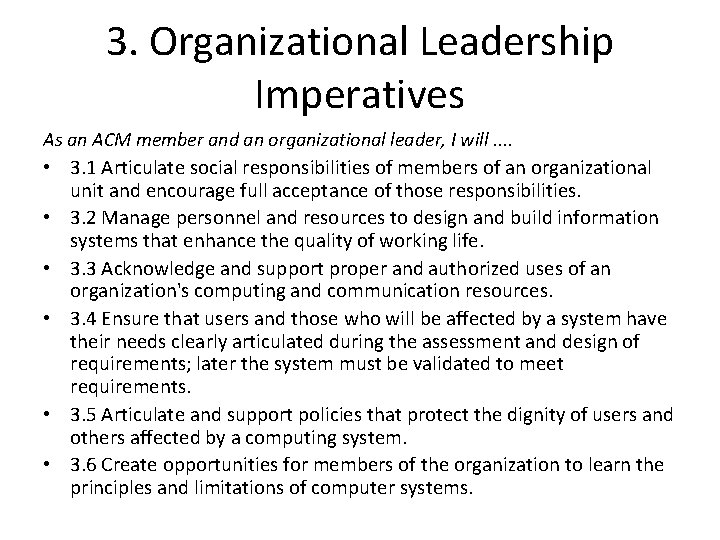 3. Organizational Leadership Imperatives

As an ACM member and an organizational leader, I will ....

• 3.1 Articulate social responsibilities of members of an organizational unit and encourage full acceptance of those responsibilities.
• 3.2 Manage personnel and resources to design and build information systems that enhance the quality of working life.
• 3.3 Acknowledge and support proper and authorized uses of an organization's computing and communication resources.
• 3.4 Ensure that users and those who will be affected by a system have their needs clearly articulated during the assessment and design of requirements; later the system must be validated to meet requirements.
• 3.5 Articulate and support policies that protect the dignity of users and others affected by a computing system.
• 3.6 Create opportunities for members of the organization to learn the principles and limitations of computer systems.